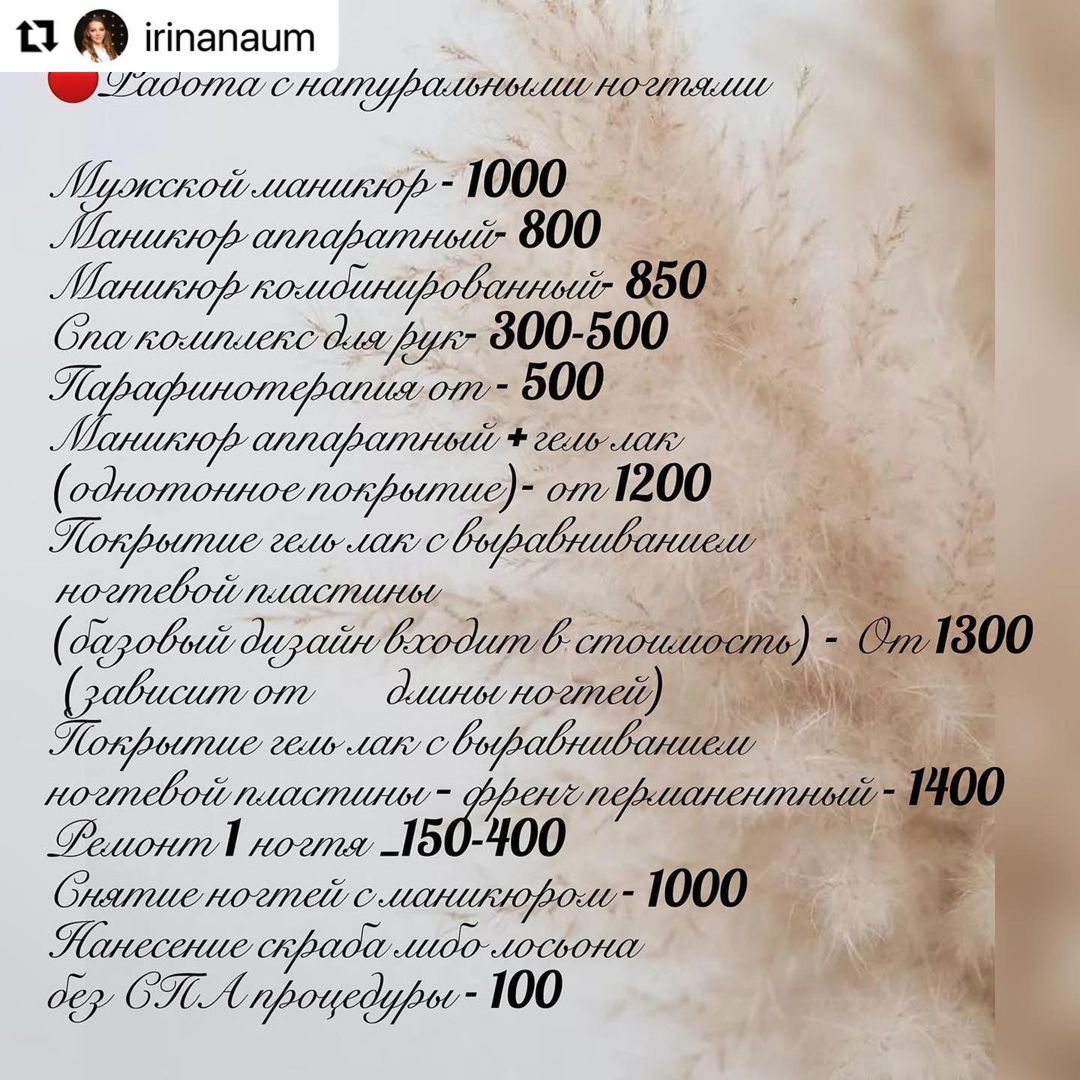 irinanaum

Работа с натуральными ногтями

Мужской маникюр - 1000
Маникюр аппаратный- 800
Маникюр комбинированный- 850
Спа комплекс для рук- 300-500
Парафинотерапия от - 500
Маникюр аппаратный + гель лак (однотонное покрытие)- от 1200
Покрытие гель лак с выравниванием ногтевой пластины (базовый дизайн входит в стоимость) - От 1300 (зависит от длины ногтей)
Покрытие гель лак с выравниванием ногтевой пластины - френч перманентный - 1400
Ремонт 1 ногтя _150-400
Снятие ногтей с маникюром - 1000
Нанесение скраба либо лосьона без СПА процедуры - 100